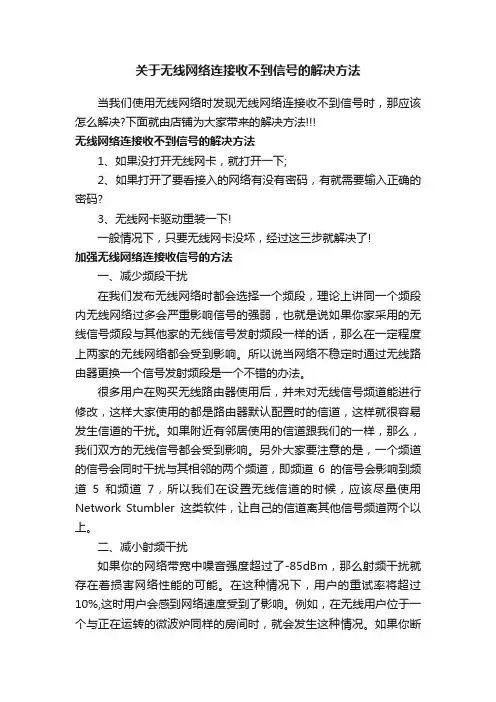 关于无线网络连接收不到信号的解决方法

当我们使用无线网络时发现无线网络连接收不到信号时，那应该怎么解决?下面就由店铺为大家带来的解决方法!!!

无线网络连接收不到信号的解决方法

1、如果没打开无线网卡，就打开一下;

2、如果打开了要看接入的网络有没有密码，有就需要输入正确的密码?

3、无线网卡驱动重装一下!

一般情况下，只要无线网卡没坏，经过这三步就解决了!

加强无线网络连接收信号的方法

一、减少频段干扰

在我们发布无线网络时都会选择一个频段，理论上讲同一个频段内无线网络过多会严重影响信号的强弱，也就是说如果你家采用的无线信号频段与其他家的无线信号发射频段一样的话，那么在一定程度上两家的无线网络都会受到影响。所以说当网络不稳定时通过无线路由器更换一个信号发射频段是一个不错的办法。

很多用户在购买无线路由器使用后，并未对无线信号频道能进行修改，这样大家使用的都是路由器默认配置时的信道，这样就很容易发生信道的干扰。如果附近有邻居使用的信道跟我们的一样，那么，我们双方的无线信号都会受到影响。另外大家要注意的是，一个频道的信号会同时干扰与其相邻的两个频道，即频道 6 的信号会影响到频道 5 和频道 7，所以我们在设置无线信道的时候，应该尽量使用 Network Stumbler 这类软件，让自己的信道离其他信号频道两个以上。

二、减小射频干扰

如果你的网络带宽中噪音强度超过了-85dBm，那么射频干扰就存在着损害网络性能的可能。在这种情况下，用户的重试率将超过10%,这时用户会感到网络速度受到了影响。例如，在无线用户位于一个与正在运转的微波炉同样的房间时，就会发生这种情况。如果你断